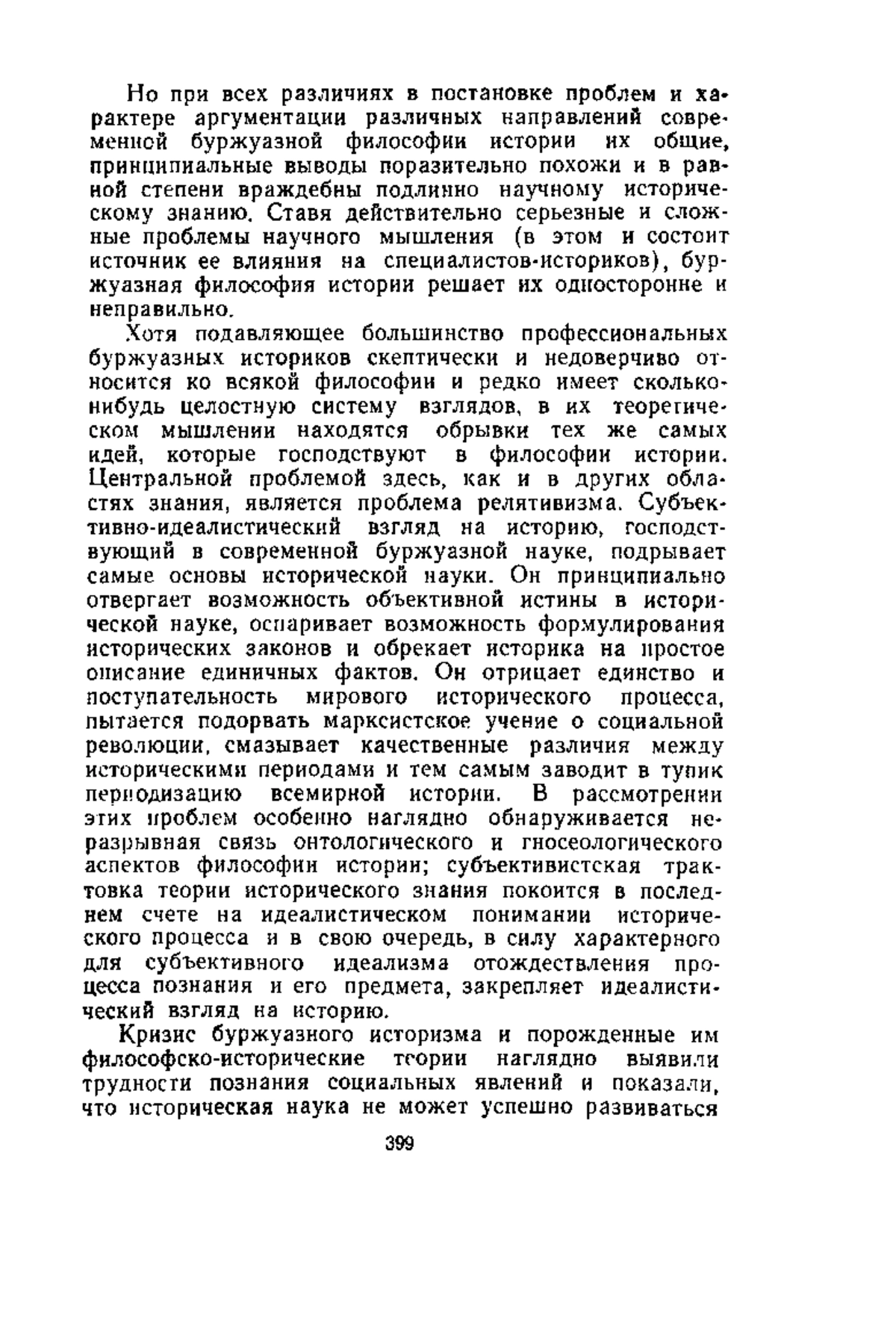 Но при всех различиях в постановке проблем и характере аргументации различных направлений современной буржуазной философии истории их общие, принципиальные выводы поразительно похожи и в равной степени враждебны подлинно научному историческому знанию. Ставя действительно серьезные и сложные проблемы научного мышления (в этом и состоит источник ее влияния на специалистов-историков), буржуазная философия истории решает их односторонне и неправильно.

Хотя подавляющее большинство профессиональных буржуазных историков скептически и недоверчиво относится ко всякой философии и редко имеет сколько-нибудь целостную систему взглядов, в их теоретическом мышлении находятся обрывки тех же самых идей, которые господствуют в философии истории. Центральной проблемой здесь, как и в других областях знания, является проблема релятивизма. Субъективно-идеалистический взгляд на историю, господствующий в современной буржуазной науке, подрывает самые основы исторической науки. Он принципиально отвергает возможность объективной истины в исторической науке, оспаривает возможность формулирования исторических законов и обрекает историка на простое описание единичных фактов. Он отрицает единство и поступательность мирового исторического процесса, пытается подорвать марксистское учение о социальной революции, смазывает качественные различия между историческими периодами и тем самым заводит в тупик периодизацию всемирной истории. В рассмотрении этих проблем особенно наглядно обнаруживается неразрывная связь онтологического и гносеологического аспектов философии истории; субъективистская трактовка теории исторического знания покоится в последнем счете на идеалистическом понимании исторического процесса и в свою очередь, в силу характерного для субъективного идеализма отождествления процесса познания и его предмета, закрепляет идеалистический взгляд на историю.

Кризис буржуазного историзма и порожденные им философско-исторические теории наглядно выявили трудности познания социальных явлений и показали, что историческая наука не может успешно развиваться

399